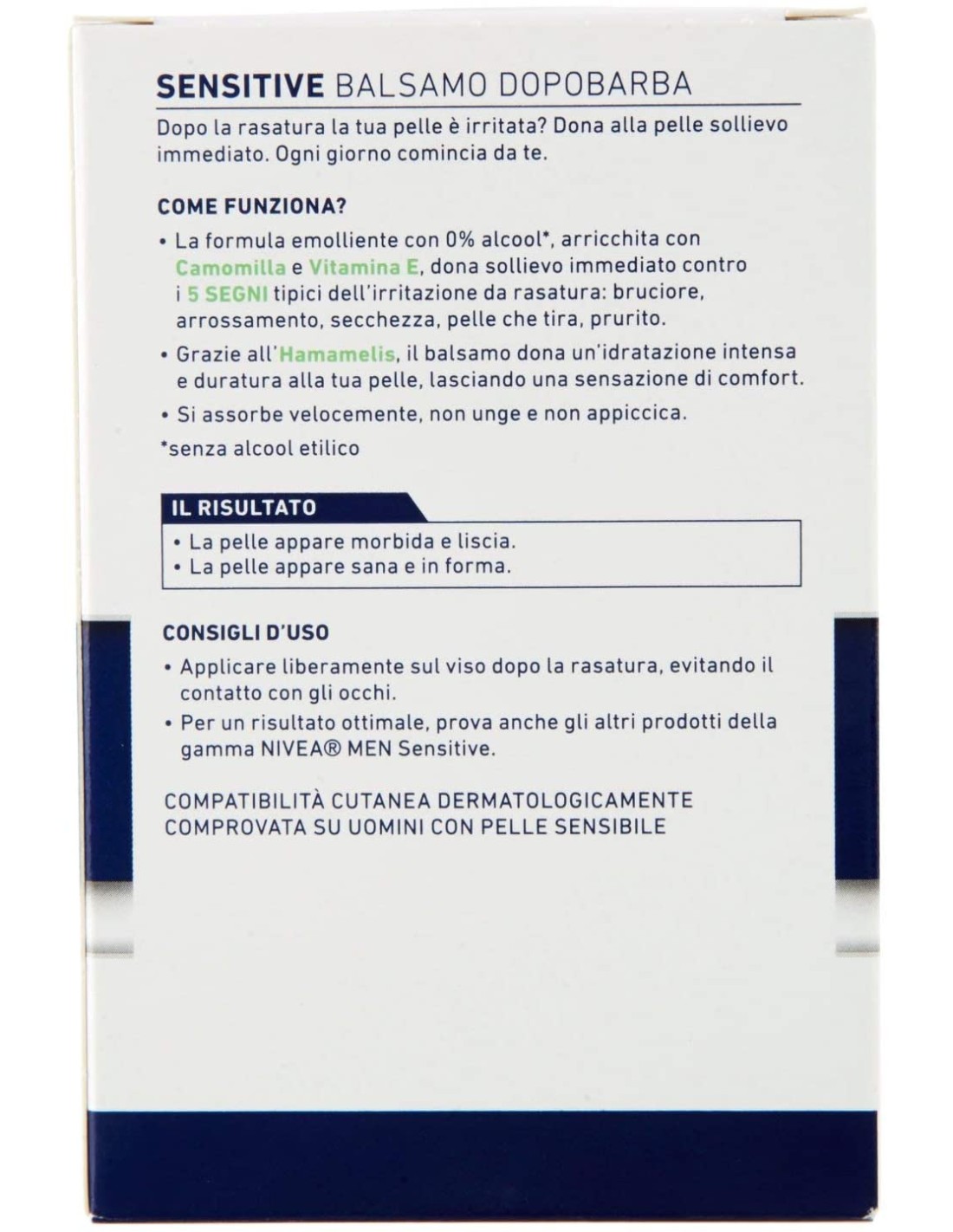 SENSITIVE BALSAMO DOPOBARBA

Dopo la rasatura la tua pelle è irritata? Dona alla pelle sollievo immediato. Ogni giorno comincia da te.

COME FUNZIONA?

• La formula emolliente con 0% alcool*, arricchita con Camomilla e Vitamina E, dona sollievo immediato contro i 5 SEGNI tipici dell'irritazione da rasatura: bruciore, arrossamento, secchezza, pelle che tira, prurito.

• Grazie all'Hamamelis, il balsamo dona un'idratazione intensa e duratura alla tua pelle, lasciando una sensazione di comfort.

• Si assorbe velocemente, non unge e non appiccica.

*senza alcool etilico

IL RISULTATO

• La pelle appare morbida e liscia.
• La pelle appare sana e in forma.

CONSIGLI D'USO

• Applicare liberamente sul viso dopo la rasatura, evitando il contatto con gli occhi.

• Per un risultato ottimale, prova anche gli altri prodotti della gamma NIVEA® MEN Sensitive.

COMPATIBILITÀ CUTANEA DERMATOLOGICAMENTE COMPROVATA SU UOMINI CON PELLE SENSIBILE